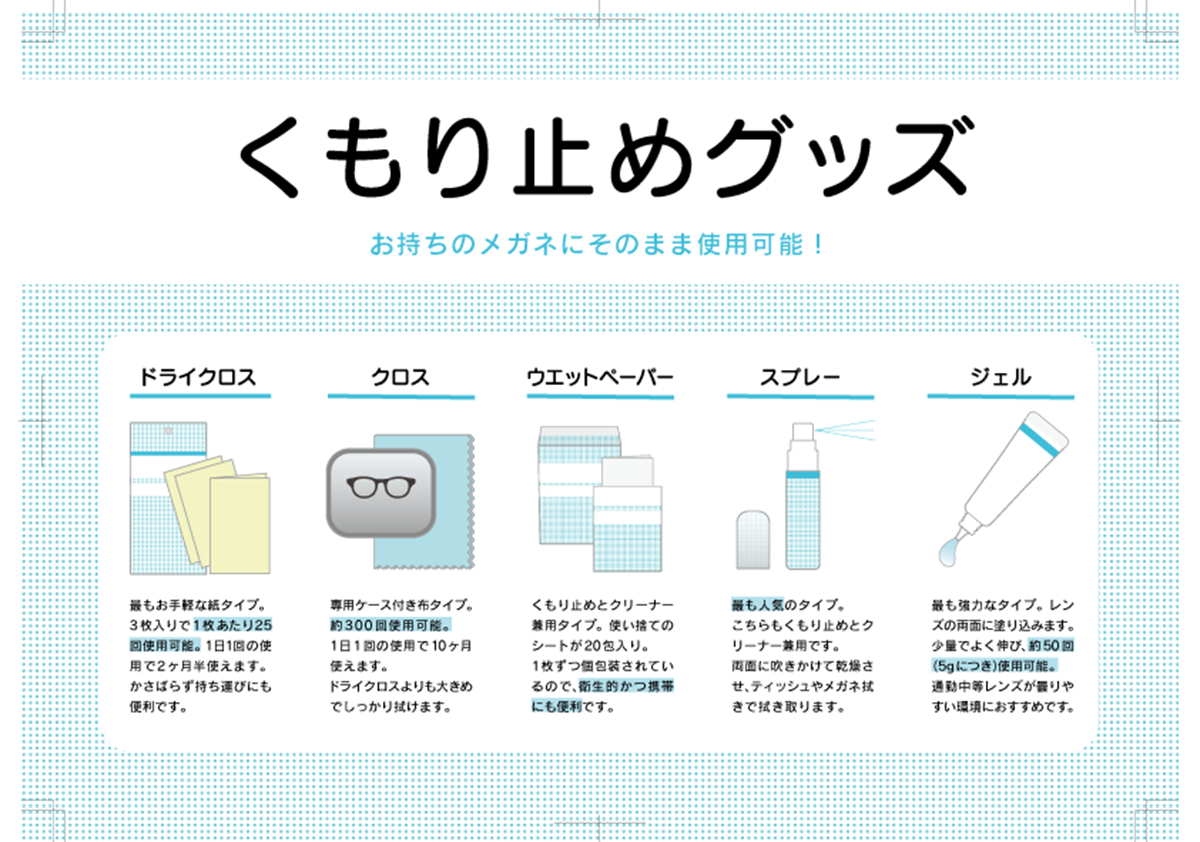 くもり止めグッズ

お持ちのメガネにそのまま使用可能！

ドライクロス

最もお手軽な紙タイプ。3枚入りで1枚あたり25回使用可能。1日1回の使用で2ヶ月半使えます。かさばらず持ち運びにも便利です。

クロス

専用ケース付き布タイプ。約300回使用可能。1日1回の使用で10ヶ月使えます。ドライクロスよりも大きめでしっかり拭けます。

ウエットペーパー

くもり止めとクリーナー兼用タイプ。使い捨てのシートが20包入り。1枚ずつ個包装されているので、衛生的かつ携帯にも便利です。

スプレー

最も人気のタイプ。こちらもくもり止めとクリーナー兼用です。両面に吹きかけて乾燥させ、ティッシュやメガネ拭きで拭き取ります。

ジェル

最も強力なタイプ。レンズの両面に塗り込みます。少量でよく伸び、約50回(5gにつき)使用可能。通勤中等レンズが曇りやすい環境におすすめです。